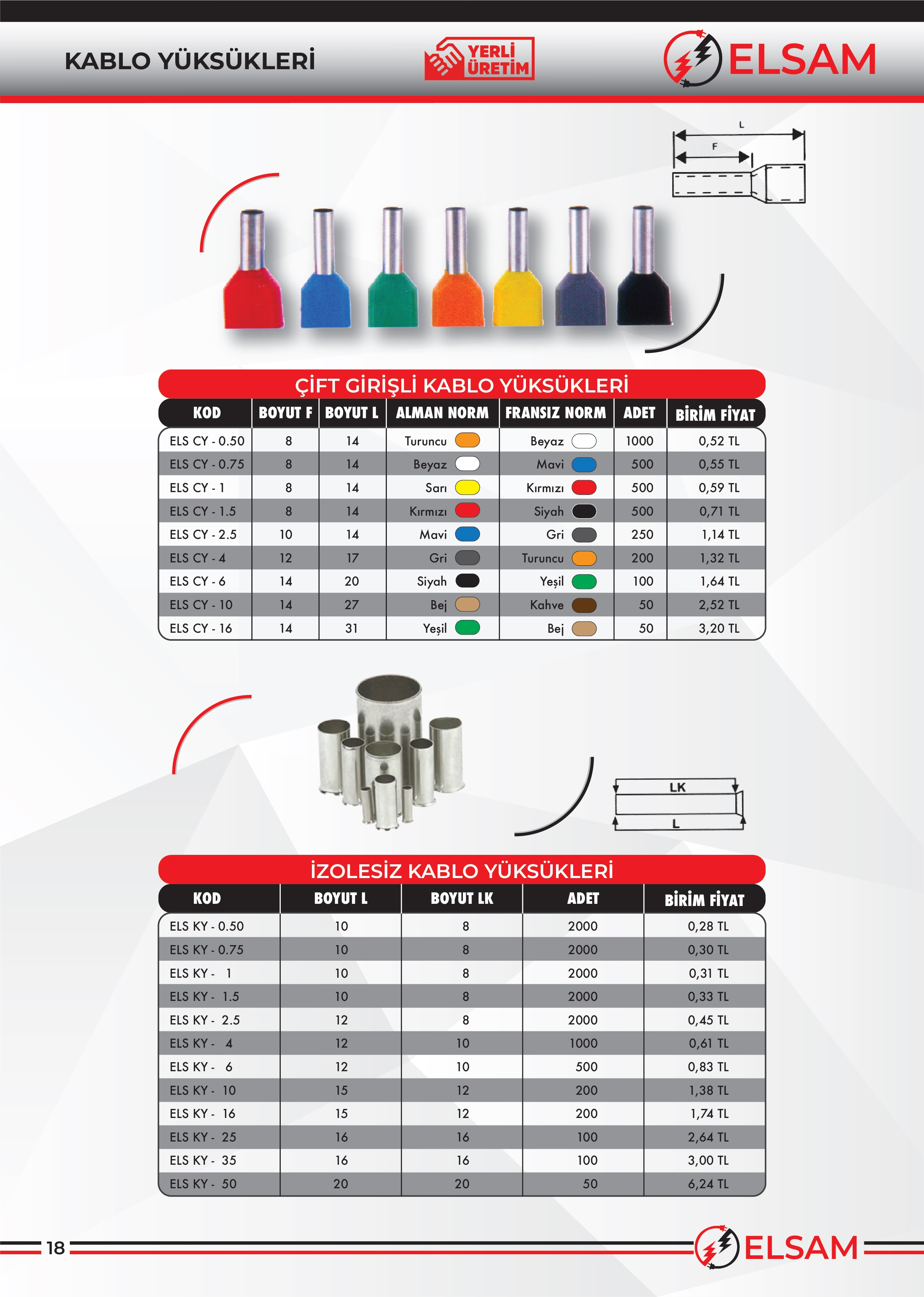 KABLO YÜKSÜKLERİ

YERLİ ÜRETİM

ELSAM

L
F

ÇİFT GİRİŞLİ KABLO YÜKSÜKLERİ

| KOD | BOYUT F | BOYUT L | ALMAN NORM | FRANSIZ NORM | ADET | BİRİM FİYAT |
|---|---|---|---|---|---|---|
| ELS CY - 0.50 | 8 | 14 | Turuncu | Beyaz | 1000 | 0,52 TL |
| ELS CY - 0.75 | 8 | 14 | Beyaz | Mavi | 500 | 0,55 TL |
| ELS CY - 1 | 8 | 14 | Sarı | Kırmızı | 500 | 0,59 TL |
| ELS CY - 1.5 | 8 | 14 | Kırmızı | Siyah | 500 | 0,71 TL |
| ELS CY - 2.5 | 10 | 14 | Mavi | Gri | 250 | 1,14 TL |
| ELS CY - 4 | 12 | 17 | Gri | Turuncu | 200 | 1,32 TL |
| ELS CY - 6 | 14 | 20 | Siyah | Yeşil | 100 | 1,64 TL |
| ELS CY - 10 | 14 | 27 | Bej | Kahve | 50 | 2,52 TL |
| ELS CY - 16 | 14 | 31 | Yeşil | Bej | 50 | 3,20 TL |

LK
L

İZOLESİZ KABLO YÜKSÜKLERİ

| KOD | BOYUT L | BOYUT LK | ADET | BİRİM FİYAT |
|---|---|---|---|---|
| ELS KY - 0.50 | 10 | 8 | 2000 | 0,28 TL |
| ELS KY - 0.75 | 10 | 8 | 2000 | 0,30 TL |
| ELS KY - 1 | 10 | 8 | 2000 | 0,31 TL |
| ELS KY - 1.5 | 10 | 8 | 2000 | 0,33 TL |
| ELS KY - 2.5 | 12 | 8 | 2000 | 0,45 TL |
| ELS KY - 4 | 12 | 10 | 1000 | 0,61 TL |
| ELS KY - 6 | 12 | 10 | 500 | 0,83 TL |
| ELS KY - 10 | 15 | 12 | 200 | 1,38 TL |
| ELS KY - 16 | 15 | 12 | 200 | 1,74 TL |
| ELS KY - 25 | 16 | 16 | 100 | 2,64 TL |
| ELS KY - 35 | 16 | 16 | 100 | 3,00 TL |
| ELS KY - 50 | 20 | 20 | 50 | 6,24 TL |

18

ELSAM